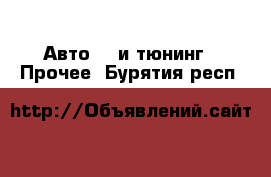 Авто и тюнинг
Прочее Бурятия респ

http://Объявлений.сайт